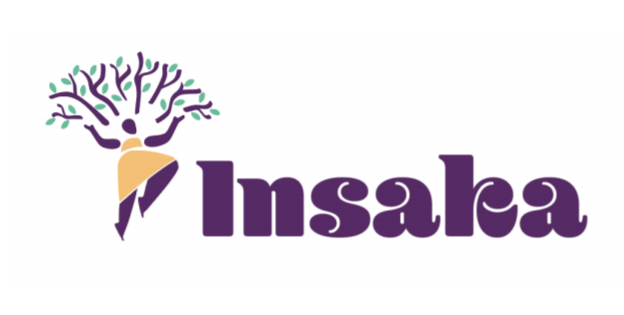 Insaka